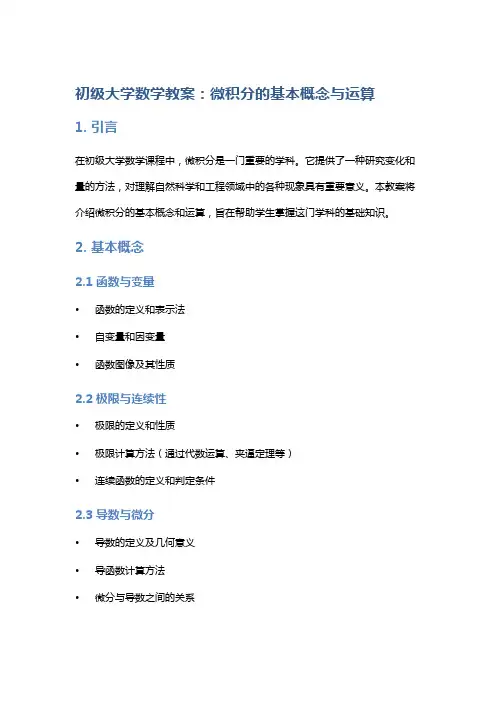 初级大学数学教案：微积分的基本概念与运算

1. 引言

在初级大学数学课程中，微积分是一门重要的学科。它提供了一种研究变化和量的方法，对理解自然科学和工程领域中的各种现象具有重要意义。本教案将介绍微积分的基本概念和运算，旨在帮助学生掌握这门学科的基础知识。

2. 基本概念

2.1 函数与变量

• 函数的定义和表示法
• 自变量和因变量
• 函数图像及其性质

2.2 极限与连续性

• 极限的定义和性质
• 极限计算方法（通过代数运算、夹逼定理等）
• 连续函数的定义和判定条件

2.3 导数与微分

• 导数的定义及几何意义
• 导函数计算方法
• 微分与导数之间的关系